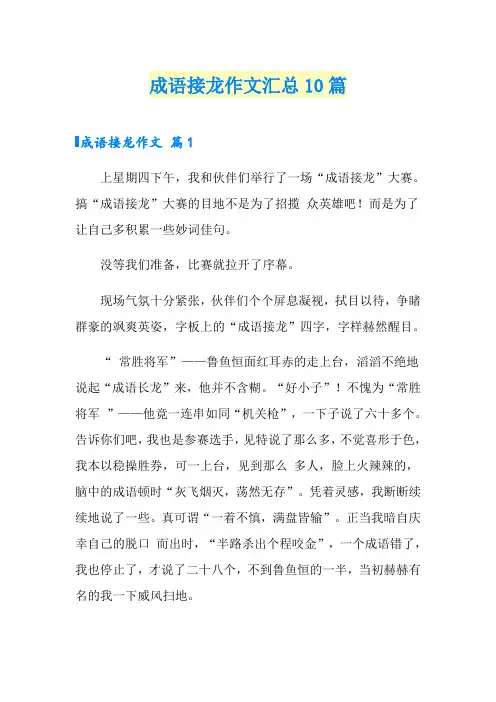 成语接龙作文汇总10篇

成语接龙作文 篇1

上星期四下午，我和伙伴们举行了一场“成语接龙”大赛。搞“成语接龙”大赛的目地不是为了招揽 众英雄吧！而是为了让自己多积累一些妙词佳句。

没等我们准备，比赛就拉开了序幕。

现场气氛十分紧张，伙伴们个个屏息凝视，拭目以待，争睹群豪的飒爽英姿，字板上的“成语接龙”四字，字样赫然醒目。

“ 常胜将军”——鲁鱼恒面红耳赤的走上台，滔滔不绝地说起“成语长龙”来，他并不含糊。“好小子”！不愧为“常胜将军 ”——他竟一连串如同“机关枪”，一下子说了六十多个。告诉你们吧，我也是参赛选手，见特说了那么多，不觉喜形于色，我本以稳操胜券，可一上台，见到那么 多人，脸上火辣辣的，脑中的成语顿时“灰飞烟灭，荡然无存”。凭着灵感，我断断续续地说了一些。真可谓“一着不慎，满盘皆输”。正当我暗自庆幸自己的脱口 而出时，“半路杀出个程咬金”，一个成语错了，我也停止了，才说了二十八个，不到鲁鱼恒的一半，当初赫赫有名的我一下威风扫地。